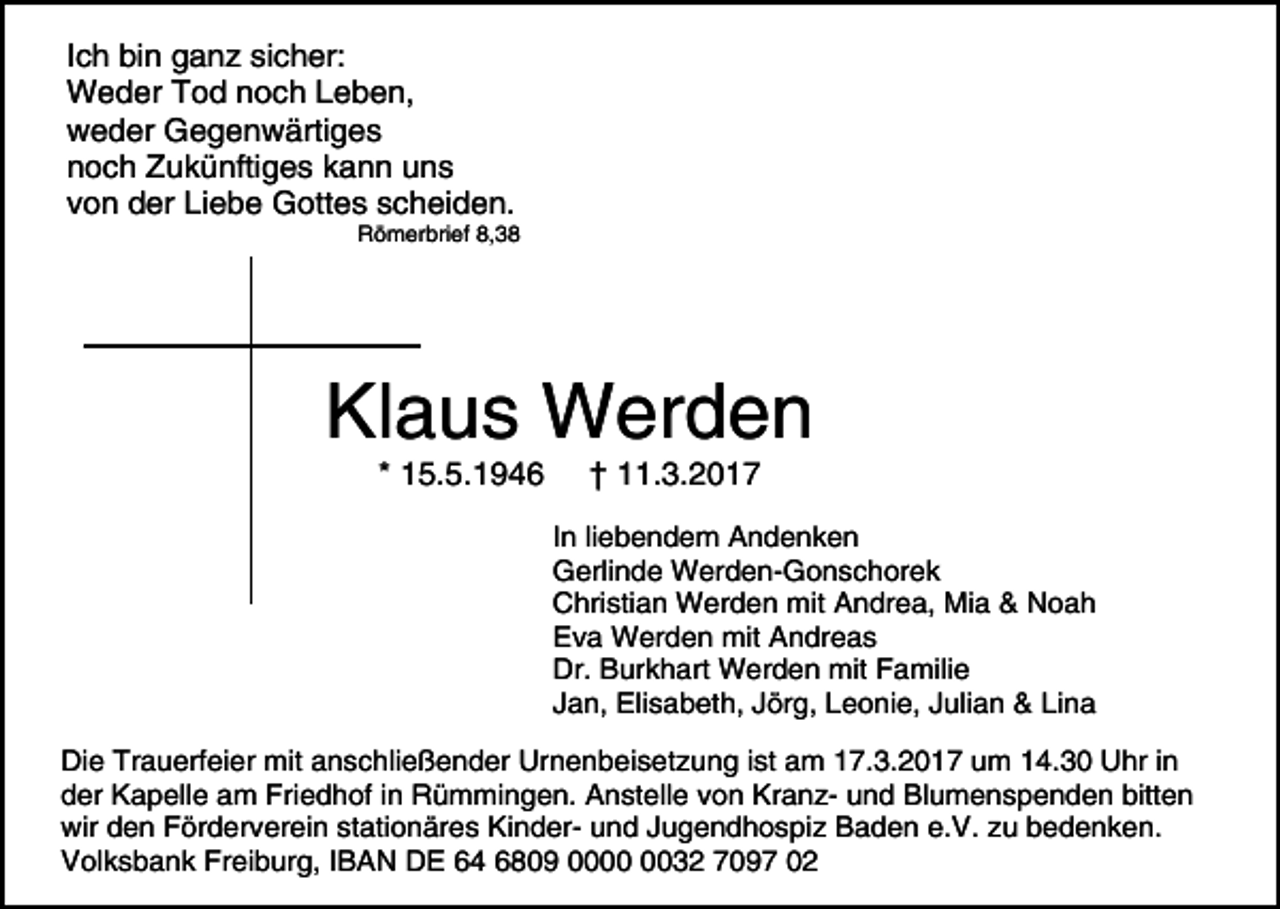 Ich bin ganz sicher:
Weder Tod noch Leben,
weder Gegenwärtiges
noch Zukünftiges kann uns
von der Liebe Gottes scheiden.
Römerbrief 8,38

Klaus Werden

* 15.5.1946 † 11.3.2017

In liebendem Andenken
Gerlinde Werden-Gonschorek
Christian Werden mit Andrea, Mia & Noah
Eva Werden mit Andreas
Dr. Burkhart Werden mit Familie
Jan, Elisabeth, Jörg, Leonie, Julian & Lina

Die Trauerfeier mit anschließender Urnenbeisetzung ist am 17.3.2017 um 14.30 Uhr in der Kapelle am Friedhof in Rümmingen. Anstelle von Kranz- und Blumenspenden bitten wir den Förderverein stationäres Kinder- und Jugendhospiz Baden e.V. zu bedenken.
Volksbank Freiburg, IBAN DE 64 6809 0000 0032 7097 02